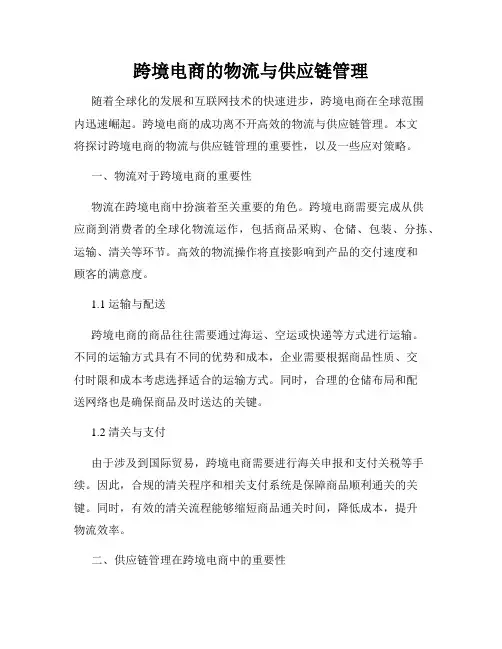 跨境电商的物流与供应链管理

随着全球化的发展和互联网技术的快速进步，跨境电商在全球范围内迅速崛起。跨境电商的成功离不开高效的物流与供应链管理。本文将探讨跨境电商的物流与供应链管理的重要性，以及一些应对策略。

一、物流对于跨境电商的重要性

物流在跨境电商中扮演着至关重要的角色。跨境电商需要完成从供应商到消费者的全球化物流运作，包括商品采购、仓储、包装、分拣、运输、清关等环节。高效的物流操作将直接影响到产品的交付速度和顾客的满意度。

1.1 运输与配送

跨境电商的商品往往需要通过海运、空运或快递等方式进行运输。不同的运输方式具有不同的优势和成本，企业需要根据商品性质、交付时限和成本考虑选择适合的运输方式。同时，合理的仓储布局和配送网络也是确保商品及时送达的关键。

1.2 清关与支付

由于涉及到国际贸易，跨境电商需要进行海关申报和支付关税等手续。因此，合规的清关程序和相关支付系统是保障商品顺利通关的关键。同时，有效的清关流程能够缩短商品通关时间，降低成本，提升物流效率。

二、供应链管理在跨境电商中的重要性